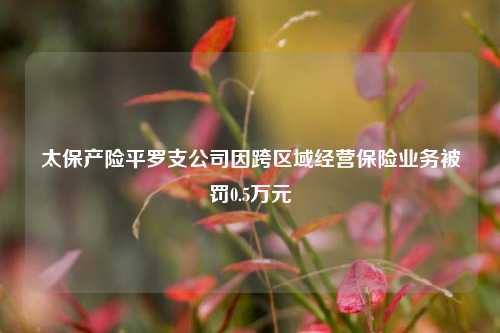 太保产险平罗支公司因跨区域经营保险业务被罚0.5万元